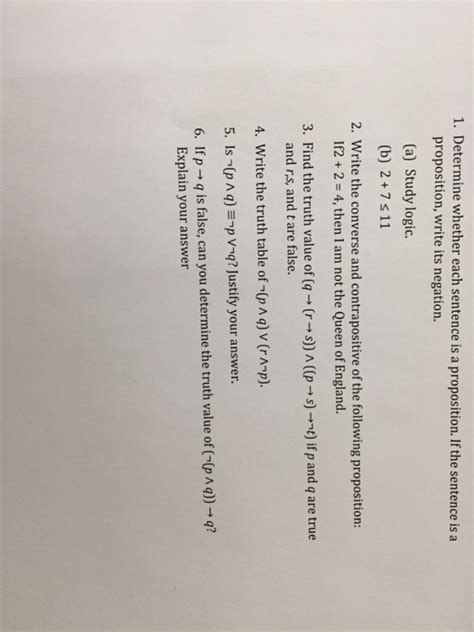 1. Determine whether each sentence is a proposition. If the sentence is a proposition, write its negation.

(a) Study logic.

(b) $2 + 7 \leq 11$

2. Write the converse and contrapositive of the following proposition: If $2 + 2 = 4$, then I am not the Queen of England.

3. Find the truth value of $(q \to (r \to s)) \wedge ((p \to s) \to \neg t)$ if p and q are true and r,s, and t are false.

4. Write the truth table of $\neg(p \wedge q) \vee (r \wedge \neg p)$.

5. Is $\neg(p \wedge q) \equiv \neg p \vee \neg q$? Justify your answer.

6. If $p \to q$ is false, can you determine the truth value of $(\neg(p \wedge q)) \to q$? Explain your answer